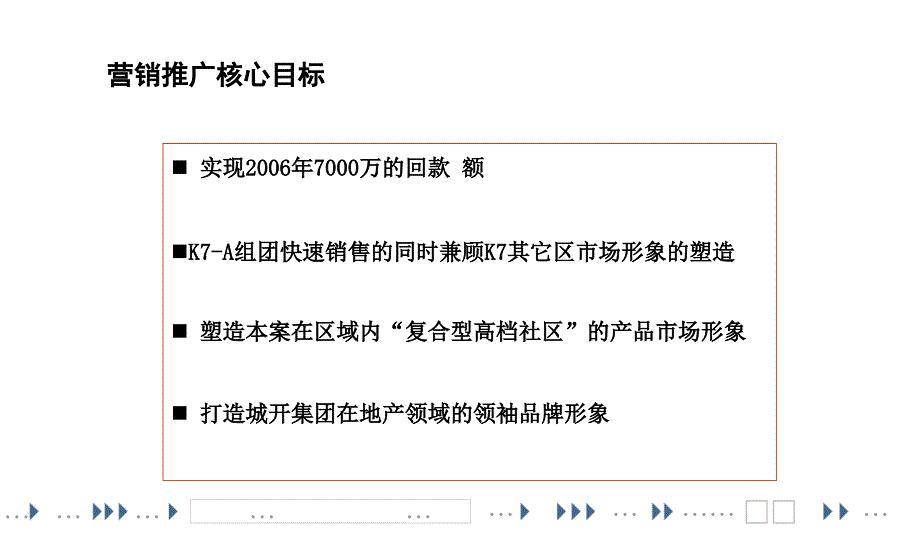 营销推广核心目标

■ 实现2006年7000万的回款 额

■K7-A组团快速销售的同时兼顾K7其它区市场形象的塑造

■ 塑造本案在区域内“复合型高档社区”的产品市场形象

■ 打造城开集团在地产领域的领袖品牌形象